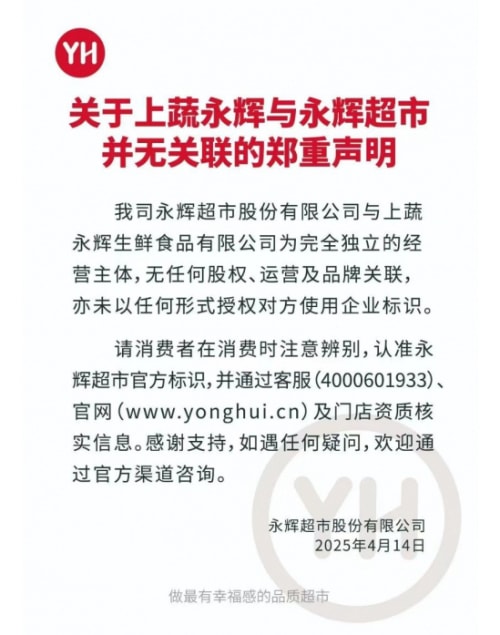 YH

关于上蔬永辉与永辉超市并无关联的郑重声明

我司永辉超市股份有限公司与上蔬永辉生鲜食品有限公司为完全独立的经营主体，无任何股权、运营及品牌关联，亦未以任何形式授权对方使用企业标识。

请消费者在消费时注意辨别，认准永辉超市官方标识，并通过客服（4000601933）、官网（www.yonghui.cn）及门店资质核实信息。感谢支持，如遇任何疑问，欢迎通过官方渠道咨询。

YH

永辉超市股份有限公司
2025年4月14日

做最有幸福感的品质超市